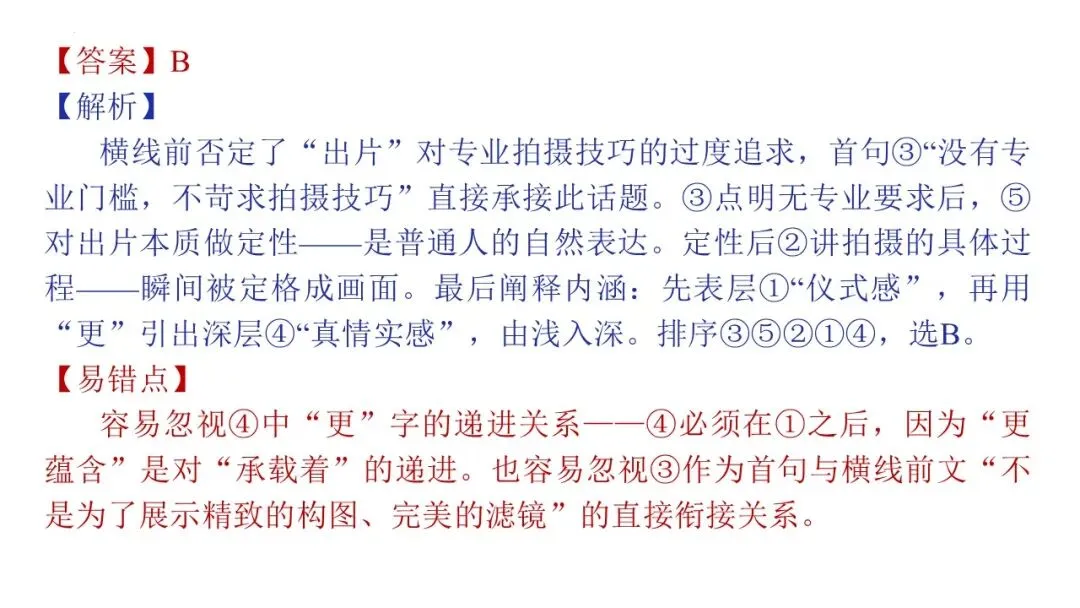 【答案】B
【解析】

横线前否定了“出片”对专业拍摄技巧的过度追求，首句③“没有专业门槛，不苛求拍摄技巧”直接承接此话题。③点明无专业要求后，⑤对出片本质做定性——是普通人的自然表达。定性后②讲拍摄的具体过程——瞬间被定格成画面。最后阐释内涵：先表层①“仪式感”，再用“更”引出深层④“真情实感”，由浅入深。排序③⑤②①④，选B。

【易错点】

容易忽视④中“更”字的递进关系——④必须在①之后，因为“更蕴含”是对“承载着”的递进。也容易忽视③作为首句与横线前文“不是为了展示精致的构图、完美的滤镜”的直接衔接关系。